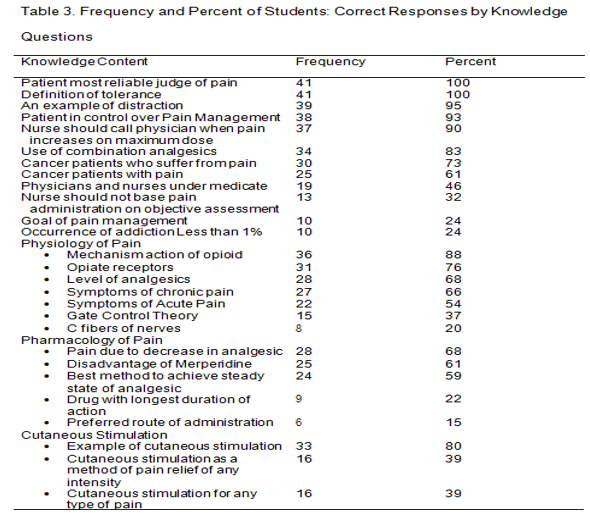 Table 3. Frequency and Percent of Students: Correct Responses by Knowledge Questions

| Knowledge Content | Frequency | Percent |
|---|---|---|
| Patient most reliable judge of pain | 41 | 100 |
| Definition of tolerance | 41 | 100 |
| An example of distraction | 39 | 95 |
| Patient in control over Pain Management | 38 | 93 |
| Nurse should call physician when pain increases on maximum dose | 37 | 90 |
| Use of combination analgesics | 34 | 83 |
| Cancer patients who suffer from pain | 30 | 73 |
| Cancer patients with pain | 25 | 61 |
| Physicians and nurses under medicate | 19 | 46 |
| Nurse should not base pain administration on objective assessment | 13 | 32 |
| Goal of pain management | 10 | 24 |
| Occurrence of addiction Less than 1% | 10 | 24 |
| Physiology of Pain | | |
| • Mechanism action of opioid | 36 | 88 |
| • Opiate receptors | 31 | 76 |
| • Level of analgesics | 28 | 68 |
| • Symptoms of chronic pain | 27 | 66 |
| • Symptoms of Acute Pain | 22 | 54 |
| • Gate Control Theory | 15 | 37 |
| • C fibers of nerves | 8 | 20 |
| Pharmacology of Pain | | |
| • Pain due to decrease in analgesic | 28 | 68 |
| • Disadvantage of Merperidine | 25 | 61 |
| • Best method to achieve steady state of analgesic | 24 | 59 |
| • Drug with longest duration of action | 9 | 22 |
| • Preferred route of administration | 6 | 15 |
| Cutaneous Stimulation | | |
| • Example of cutaneous stimulation | 33 | 80 |
| • Cutaneous stimulation as a method of pain relief of any intensity | 16 | 39 |
| • Cutaneous stimulation for any type of pain | 16 | 39 |